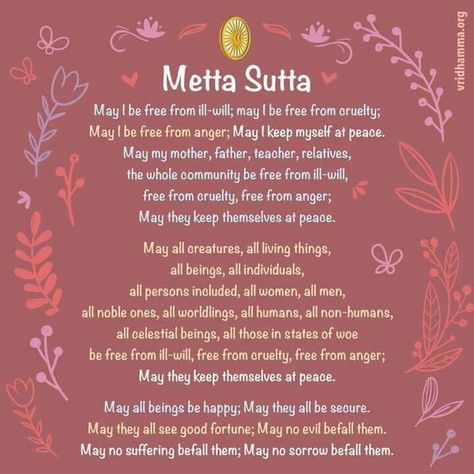 vridhamma.org

Metta Sutta

May I be free from ill-will; may I be free from cruelty;
May I be free from anger; May I keep myself at peace.
May my mother, father, teacher, relatives,
the whole community be free from ill-will,
free from cruelty, free from anger;
May they keep themselves at peace.

May all creatures, all living things,
all beings, all individuals,
all persons included, all women, all men,
all noble ones, all worldlings, all humans, all non-humans,
all celestial beings, all those in states of woe
be free from ill-will, free from cruelty, free from anger;
May they keep themselves at peace.

May all beings be happy; May they all be secure.
May they all see good fortune; May no evil befall them.
May no suffering befall them; May no sorrow befall them.